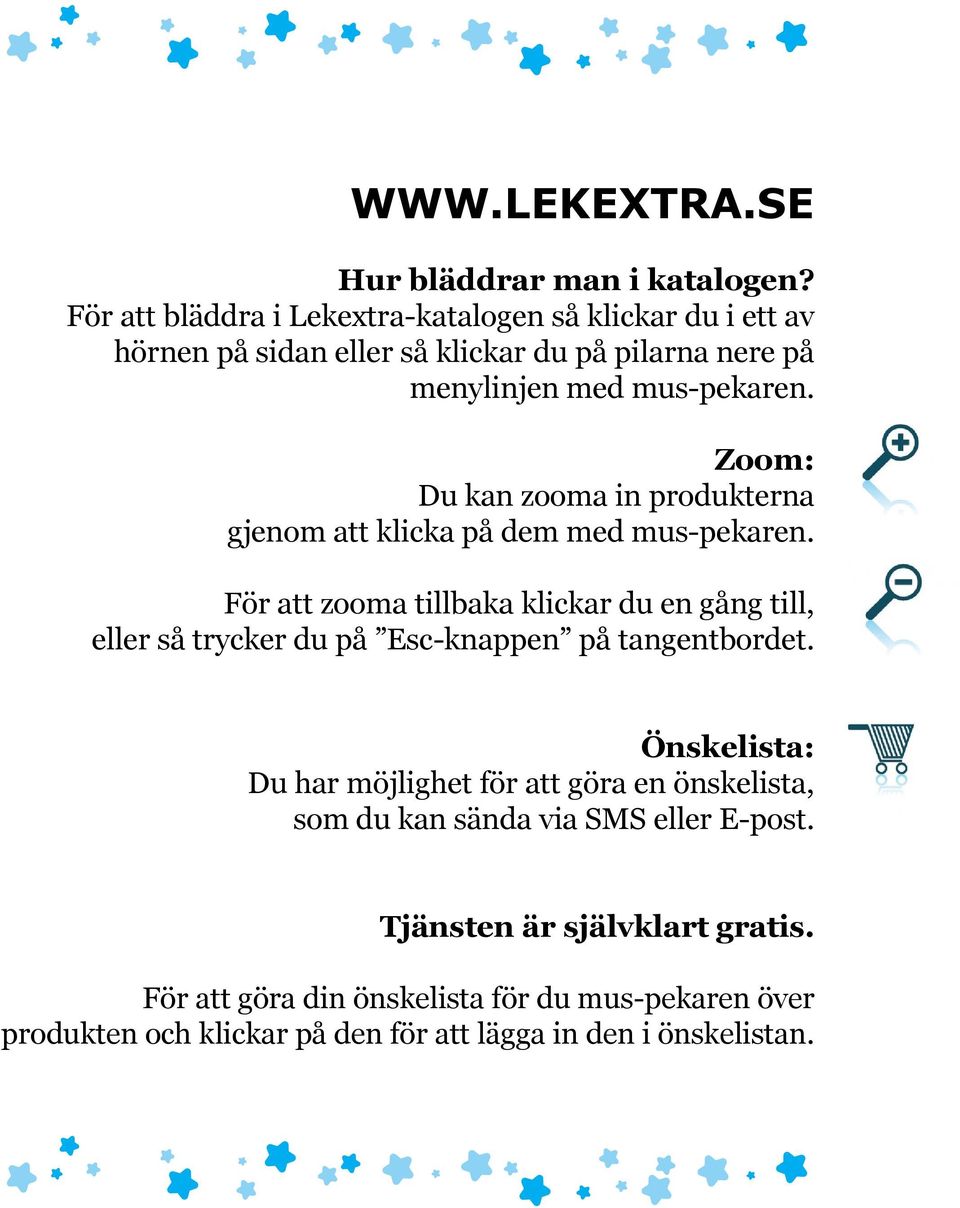 WWW.LEKEXTRA.SE

Hur bläddrar man i katalogen?
För att bläddra i Lekextra-katalogen så klickar du i ett av hörnen på sidan eller så klickar du på pilarna nere på menylinjen med mus-pekaren.

Zoom:
Du kan zooma in produkterna gjenom att klicka på dem med mus-pekaren.

För att zooma tillbaka klickar du en gång till, eller så trycker du på ”Esc-knappen” på tangentbordet.

Önskelista:
Du har möjlighet för att göra en önskelista, som du kan sända via SMS eller E-post.

Tjänsten är självklart gratis.

För att göra din önskelista för du mus-pekaren över produkten och klickar på den för att lägga in den i önskelistan.